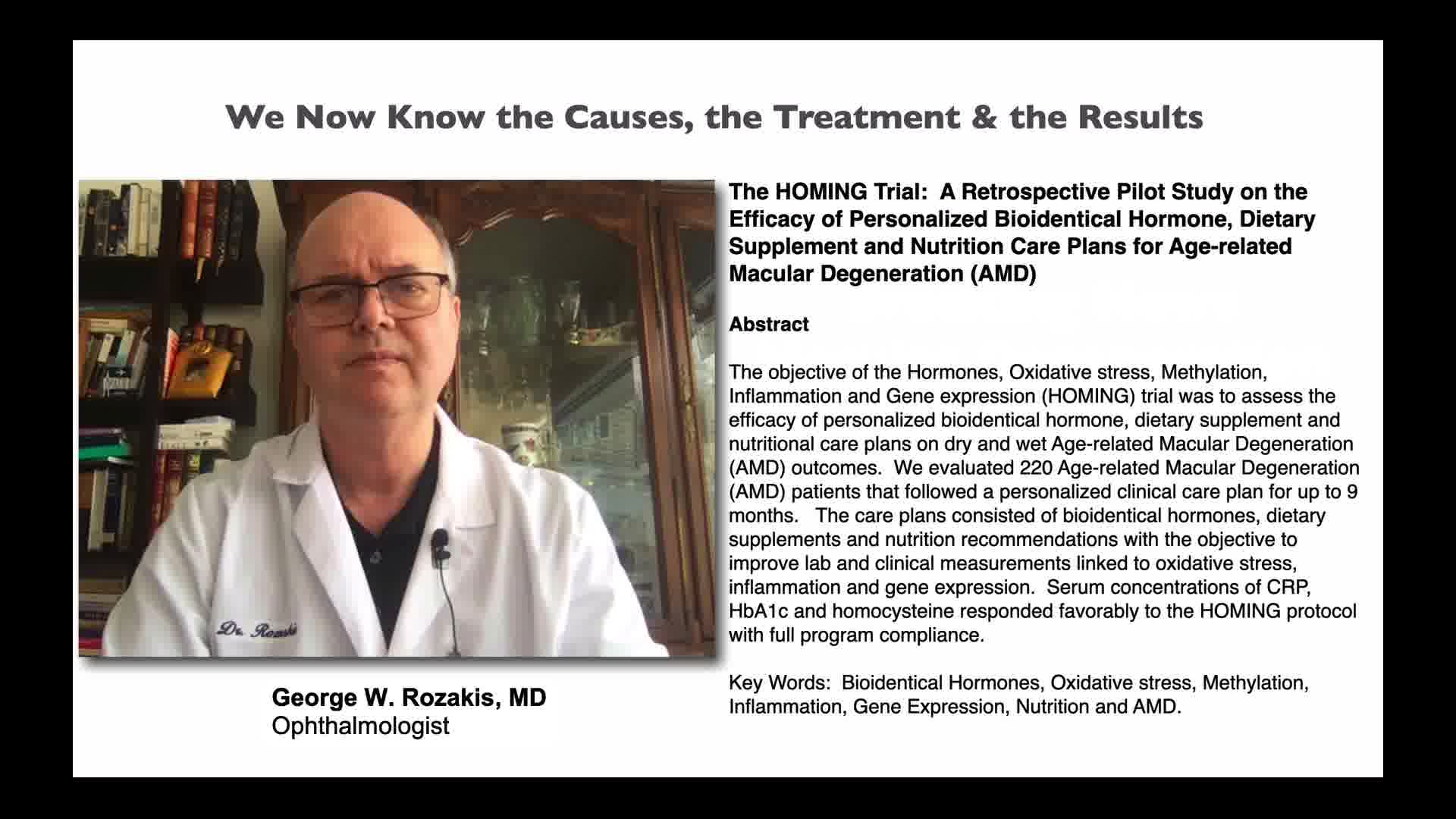 We Now Know the Causes, the Treatment & the Results

Dr. Rozakis

George W. Rozakis, MD
Ophthalmologist

The HOMING Trial: A Retrospective Pilot Study on the Efficacy of Personalized Bioidentical Hormone, Dietary Supplement and Nutrition Care Plans for Age-related Macular Degeneration (AMD)

Abstract

The objective of the Hormones, Oxidative stress, Methylation, Inflammation and Gene expression (HOMING) trial was to assess the efficacy of personalized bioidentical hormone, dietary supplement and nutritional care plans on dry and wet Age-related Macular Degeneration (AMD) outcomes. We evaluated 220 Age-related Macular Degeneration (AMD) patients that followed a personalized clinical care plan for up to 9 months. The care plans consisted of bioidentical hormones, dietary supplements and nutrition recommendations with the objective to improve lab and clinical measurements linked to oxidative stress, inflammation and gene expression. Serum concentrations of CRP, HbA1c and homocysteine responded favorably to the HOMING protocol with full program compliance.

Key Words: Bioidentical Hormones, Oxidative stress, Methylation, Inflammation, Gene Expression, Nutrition and AMD.